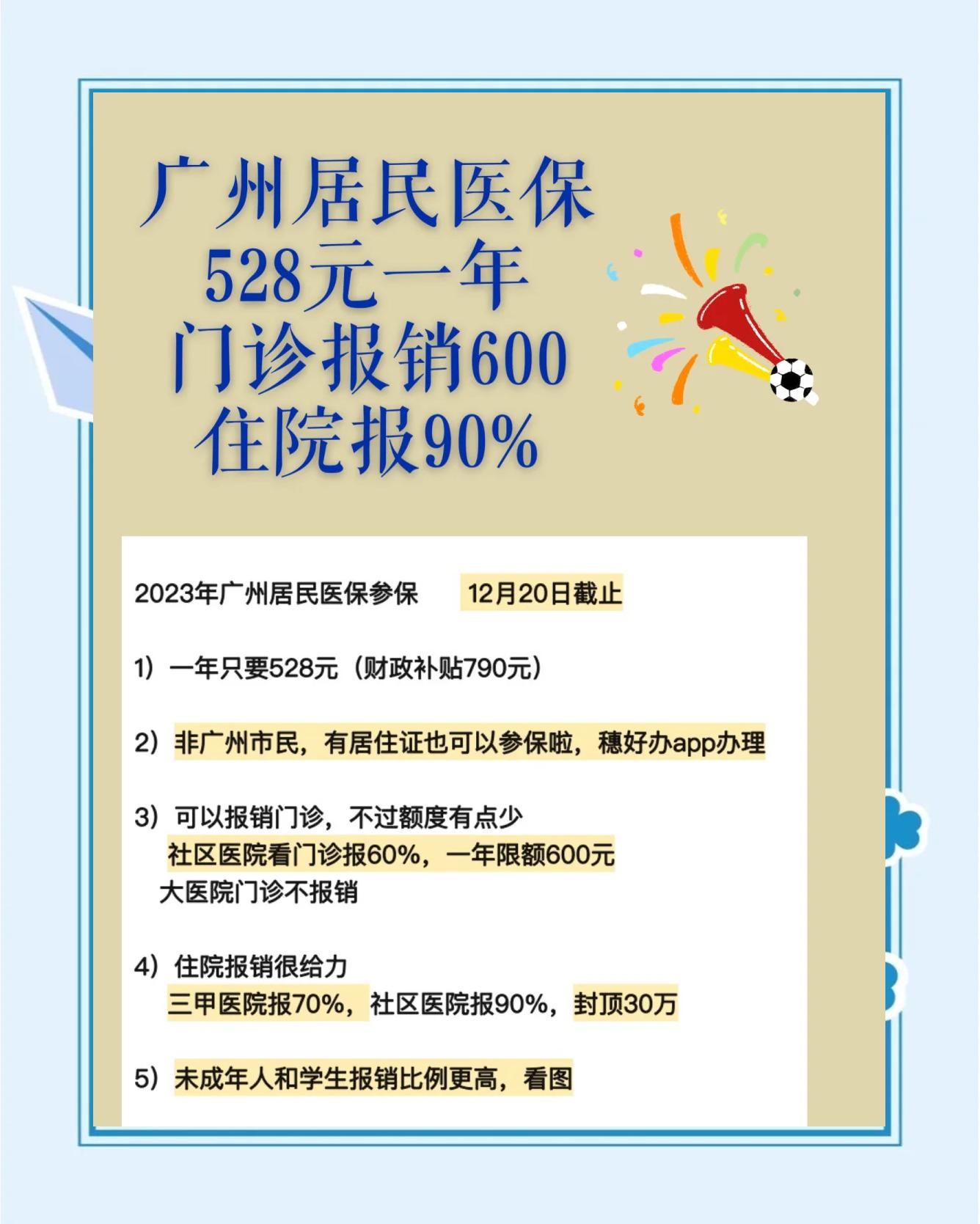 广州居民医保
528元一年
门诊报销600
住院报90%

2023年广州居民医保参保　12月20日截止

1）一年只要528元（财政补贴790元）

2）非广州市民，有居住证也可以参保啦，穗好办app办理

3）可以报销门诊，不过额度有点少
社区医院看门诊报60%，一年限额600元
大医院门诊不报销

4）住院报销很给力
三甲医院报70%，社区医院报90%，封顶30万

5）未成年人和学生报销比例更高，看图